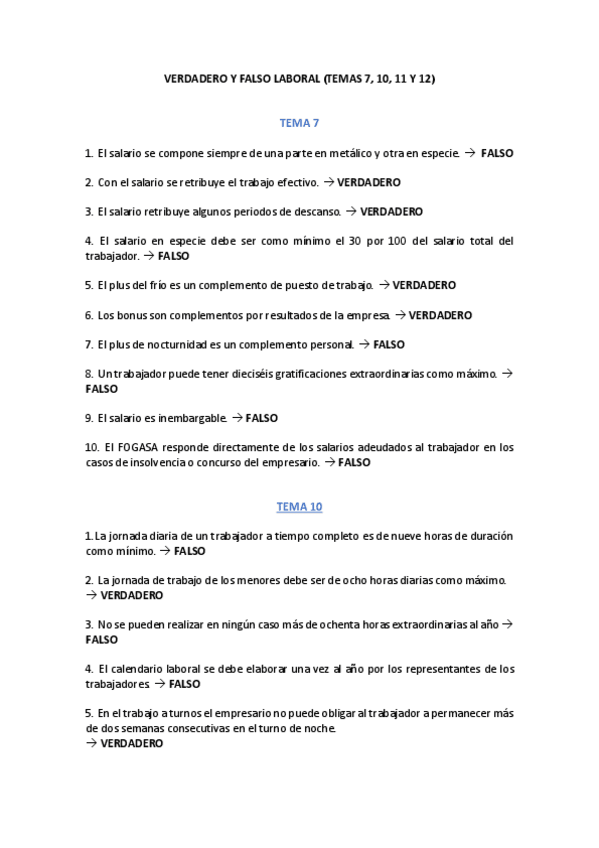 VERDADERO Y FALSO LABORAL (TEMAS 7, 10, 11 Y 12)

TEMA 7

1. El salario se compone siempre de una parte en metálico y otra en especie. → FALSO

2. Con el salario se retribuye el trabajo efectivo. → VERDADERO

3. El salario retribuye algunos periodos de descanso. → VERDADERO

4. El salario en especie debe ser como mínimo el 30 por 100 del salario total del trabajador. → FALSO

5. El plus del frío es un complemento de puesto de trabajo. → VERDADERO

6. Los bonus son complementos por resultados de la empresa. → VERDADERO

7. El plus de nocturnidad es un complemento personal. → FALSO

8. Un trabajador puede tener dieciséis gratificaciones extraordinarias como máximo. → FALSO

9. El salario es inembargable. → FALSO

10. El FOGASA responde directamente de los salarios adeudados al trabajador en los casos de insolvencia o concurso del empresario. → FALSO

TEMA 10

1. La jornada diaria de un trabajador a tiempo completo es de nueve horas de duración como mínimo. → FALSO

2. La jornada de trabajo de los menores debe ser de ocho horas diarias como máximo. → VERDADERO

3. No se pueden realizar en ningún caso más de ochenta horas extraordinarias al año → FALSO

4. El calendario laboral se debe elaborar una vez al año por los representantes de los trabajadores. → FALSO

5. En el trabajo a turnos el empresario no puede obligar al trabajador a permanecer más de dos semanas consecutivas en el turno de noche.
→ VERDADERO